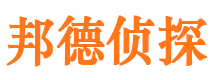 邦德侦探